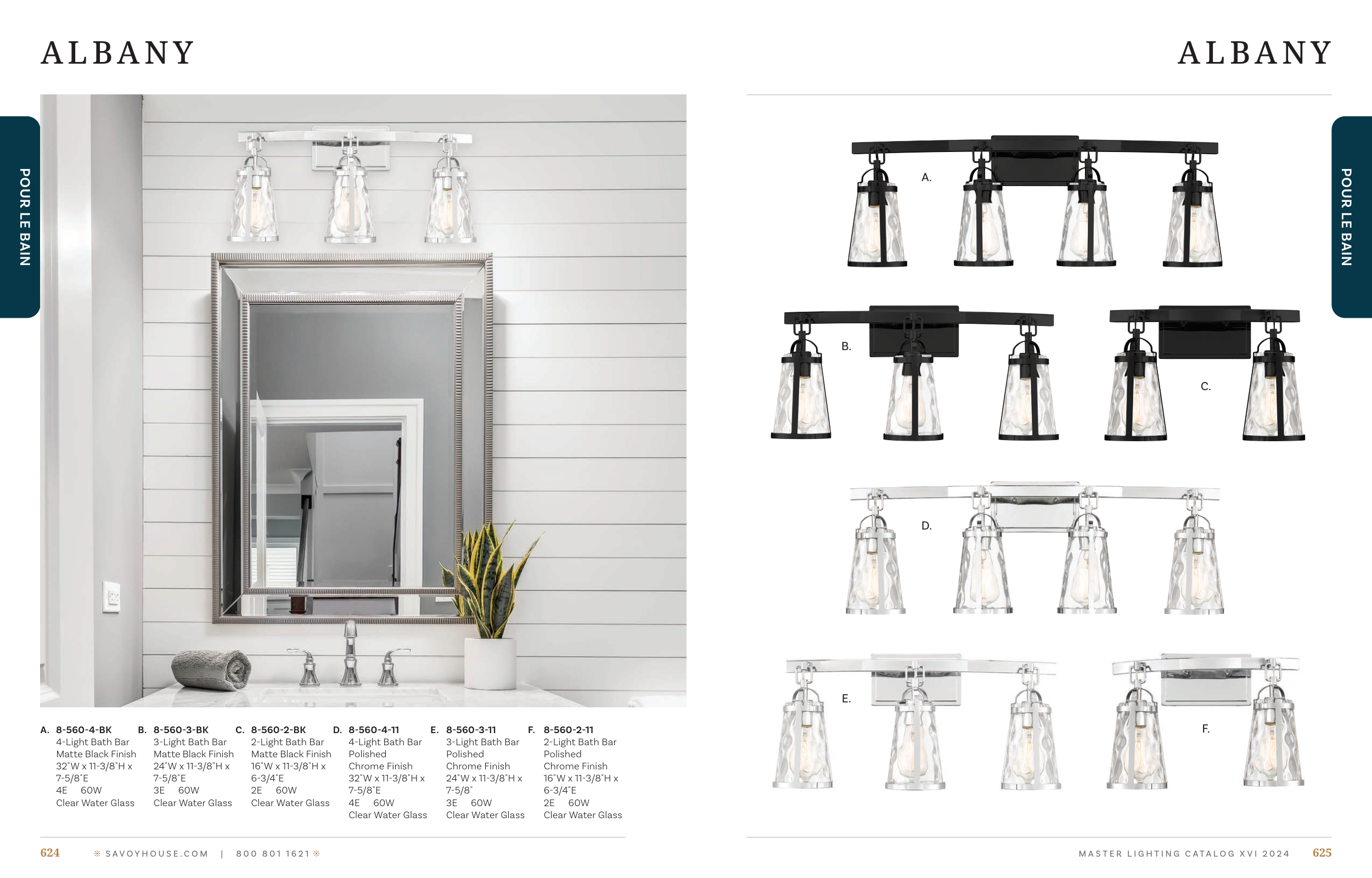 ALBANY

POUR LE BAIN

A. 8-560-4-BK
4-Light Bath Bar
Matte Black Finish
32"W x 11-3/8"H x 7-5/8"E
4E 60W
Clear Water Glass

B. 8-560-3-BK
3-Light Bath Bar
Matte Black Finish
24"W x 11-3/8"H x 7-5/8"E
3E 60W
Clear Water Glass

C. 8-560-2-BK
2-Light Bath Bar
Matte Black Finish
16"W x 11-3/8"H x 6-3/4"E
2E 60W
Clear Water Glass

D. 8-560-4-11
4-Light Bath Bar
Polished
Chrome Finish
32"W x 11-3/8"H x 7-5/8"E
4E 60W
Clear Water Glass

E. 8-560-3-11
3-Light Bath Bar
Polished
Chrome Finish
24"W x 11-3/8"H x 7-5/8"
3E 60W
Clear Water Glass

F. 8-560-2-11
2-Light Bath Bar
Polished
Chrome Finish
16"W x 11-3/8"H x 6-3/4"E
2E 60W
Clear Water Glass

624 SAVOYHOUSE.COM | 800 801 1621

ALBANY

POUR LE BAIN

A.

B.

C.

D.

E.

F.

MASTER LIGHTING CATALOG XVI 2024 625